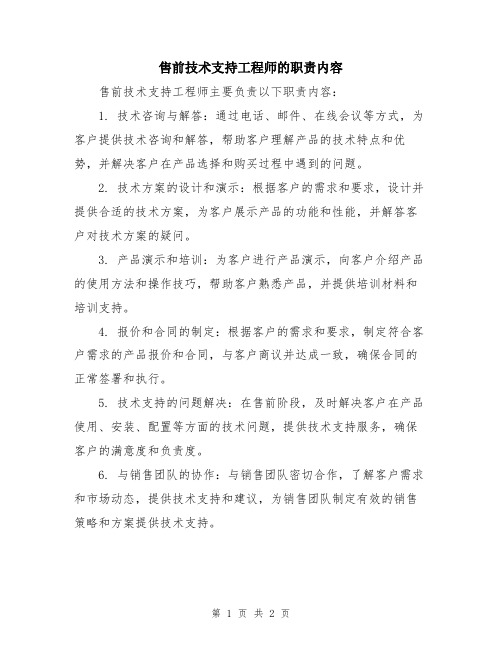 售前技术支持工程师的职责内容

售前技术支持工程师主要负责以下职责内容：

1. 技术咨询与解答：通过电话、邮件、在线会议等方式，为客户提供技术咨询和解答，帮助客户理解产品的技术特点和优势，并解决客户在产品选择和购买过程中遇到的问题。

2. 技术方案的设计和演示：根据客户的需求和要求，设计并提供合适的技术方案，为客户展示产品的功能和性能，并解答客户对技术方案的疑问。

3. 产品演示和培训：为客户进行产品演示，向客户介绍产品的使用方法和操作技巧，帮助客户熟悉产品，并提供培训材料和培训支持。

4. 报价和合同的制定：根据客户的需求和要求，制定符合客户需求的产品报价和合同，与客户商议并达成一致，确保合同的正常签署和执行。

5. 技术支持的问题解决：在售前阶段，及时解决客户在产品使用、安装、配置等方面的技术问题，提供技术支持服务，确保客户的满意度和负责度。

6. 与销售团队的协作：与销售团队密切合作，了解客户需求和市场动态，提供技术支持和建议，为销售团队制定有效的销售策略和方案提供技术支持。

第 1 页 共 2 页